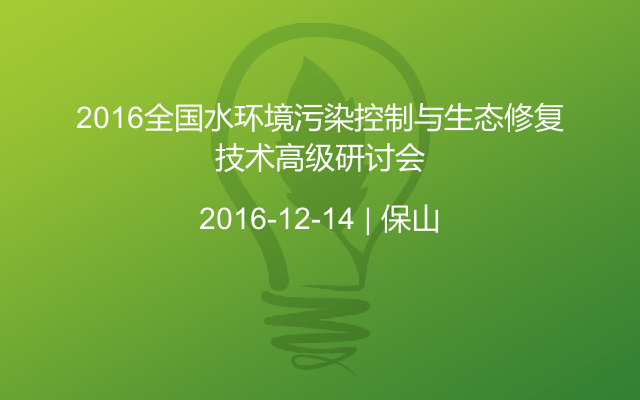 2016全国水环境污染控制与生态修复技术高级研讨会

2016-12-14 | 保山